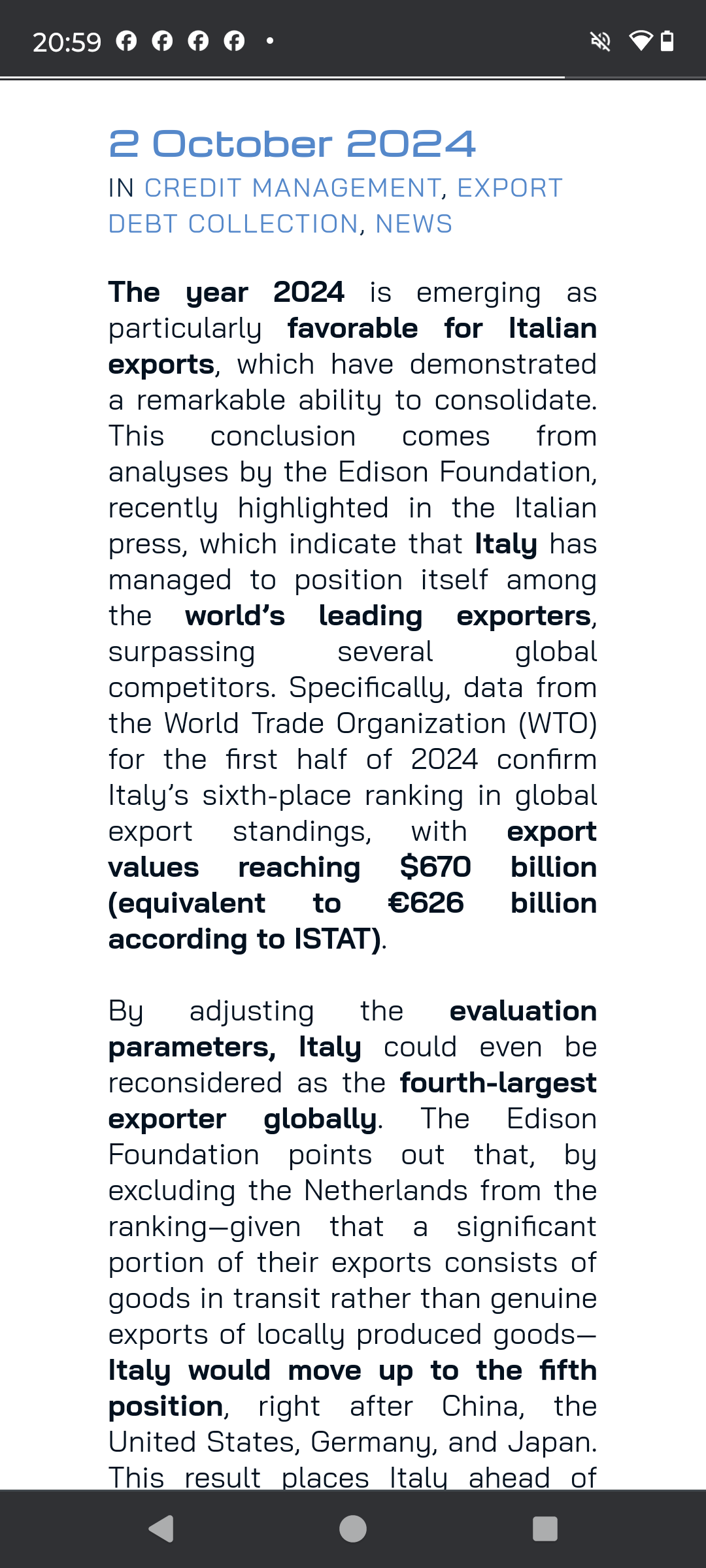 20:59

2 October 2024

IN CREDIT MANAGEMENT, EXPORT DEBT COLLECTION, NEWS

The year 2024 is emerging as particularly favorable for Italian exports, which have demonstrated a remarkable ability to consolidate. This conclusion comes from analyses by the Edison Foundation, recently highlighted in the Italian press, which indicate that Italy has managed to position itself among the world's leading exporters, surpassing several global competitors. Specifically, data from the World Trade Organization (WTO) for the first half of 2024 confirm Italy's sixth-place ranking in global export standings, with export values reaching $670 billion (equivalent to €626 billion according to ISTAT).

By adjusting the evaluation parameters, Italy could even be reconsidered as the fourth-largest exporter globally. The Edison Foundation points out that, by excluding the Netherlands from the ranking—given that a significant portion of their exports consists of goods in transit rather than genuine exports of locally produced goods—Italy would move up to the fifth position, right after China, the United States, Germany, and Japan. This result places Italy ahead of